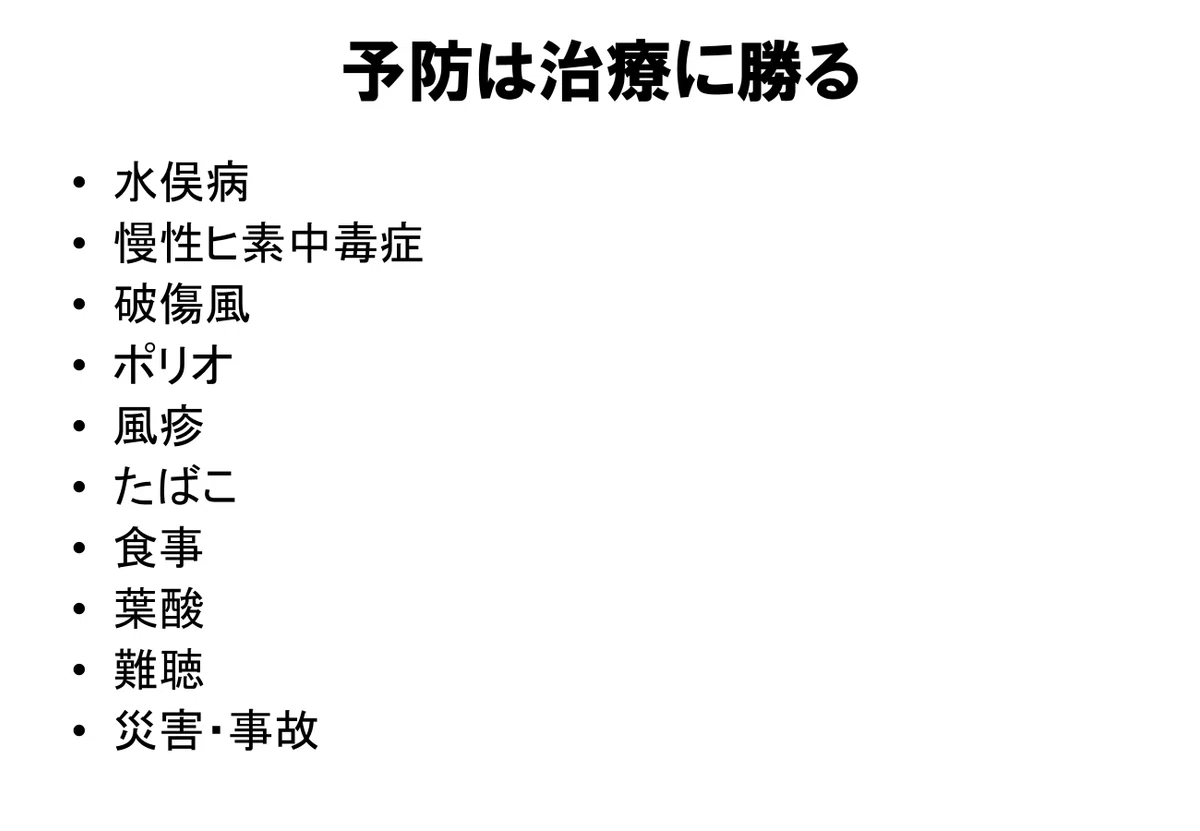 予防は治療に勝る

• 水俣病
• 慢性ヒ素中毒症
• 破傷風
• ポリオ
• 風疹
• たばこ
• 食事
• 葉酸
• 難聴
• 災害･事故